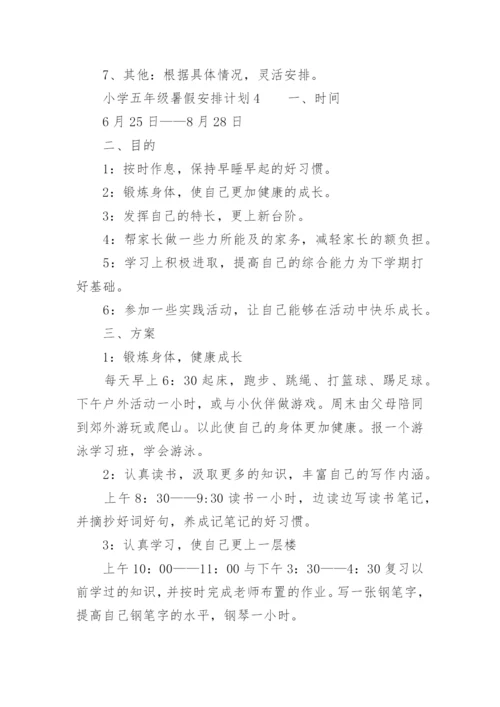 7、其他：根据具体情况，灵活安排。

小学五年级暑假安排计划4　　一、时间

6月25日——8月28日

二、目的

1：按时作息，保持早睡早起的好习惯。

2：锻炼身体，使自己更加健康的成长。

3：发挥自己的特长，更上新台阶。

4：帮家长做一些力所能及的家务，减轻家长的额负担。

5：学习上积极进取，提高自己的综合能力为下学期打好基础。

6：参加一些实践活动，让自己能够在活动中快乐成长。

三、方案

1：锻炼身体，健康成长

每天早上6：30起床，跑步、跳绳、打篮球、踢足球。下午户外活动一小时，或与小伙伴做游戏。周末由父母陪同到郊外游玩或爬山。以此使自己的身体更加健康。报一个游泳学习班，学会游泳。

2：认真读书，汲取更多的知识，丰富自己的写作内涵。

上午8：30——9:30读书一小时，边读边写读书笔记，并摘抄好词好句，养成记笔记的好习惯。

3：认真学习，使自己更上一层楼

上午10：00——11：00与下午3：30——4：30复习以前学过的知识，并按时完成老师布置的作业。写一张钢笔字，提高自己钢笔字的水平，钢琴一小时。